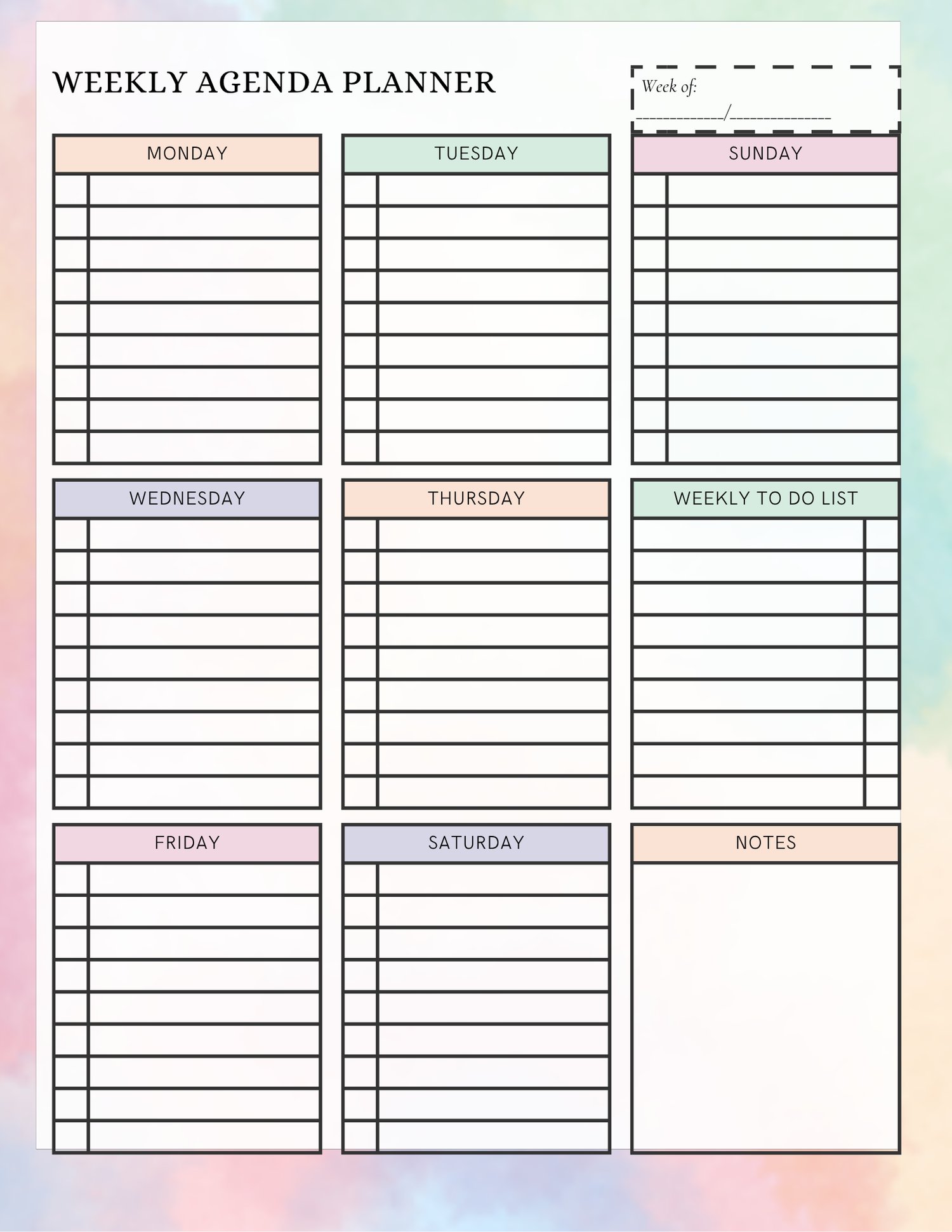 WEEKLY AGENDA PLANNER

Week of:
____________/______________

MONDAY

TUESDAY

SUNDAY

WEDNESDAY

THURSDAY

WEEKLY TO DO LIST

FRIDAY

SATURDAY

NOTES